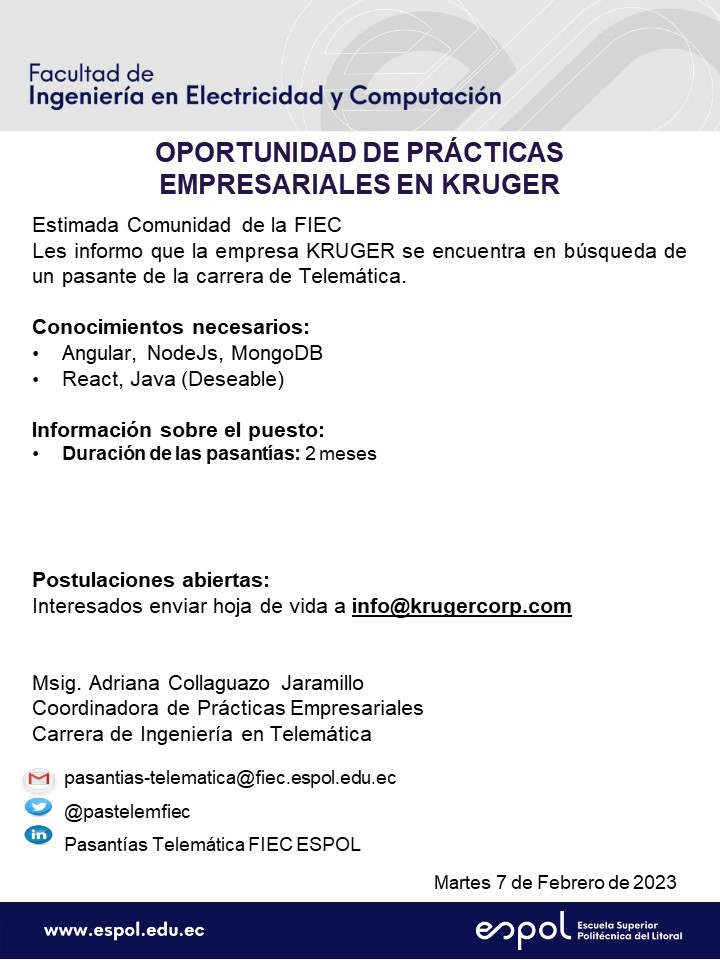 Facultad de
Ingeniería en Electricidad y Computación

OPORTUNIDAD DE PRÁCTICAS EMPRESARIALES EN KRUGER

Estimada Comunidad de la FIEC
Les informo que la empresa KRUGER se encuentra en búsqueda de un pasante de la carrera de Telemática.

Conocimientos necesarios:
• Angular, NodeJs, MongoDB
• React, Java (Deseable)

Información sobre el puesto:
• Duración de las pasantías: 2 meses

Postulaciones abiertas:
Interesados enviar hoja de vida a info@krugercorp.com

Msig. Adriana Collaguazo Jaramillo
Coordinadora de Prácticas Empresariales
Carrera de Ingeniería en Telemática

pasantias-telematica@fiec.espol.edu.ec
@pastelemfiec
Pasantías Telemática FIEC ESPOL

Martes 7 de Febrero de 2023

www.espol.edu.ec
espol Escuela Superior Politécnica del Litoral